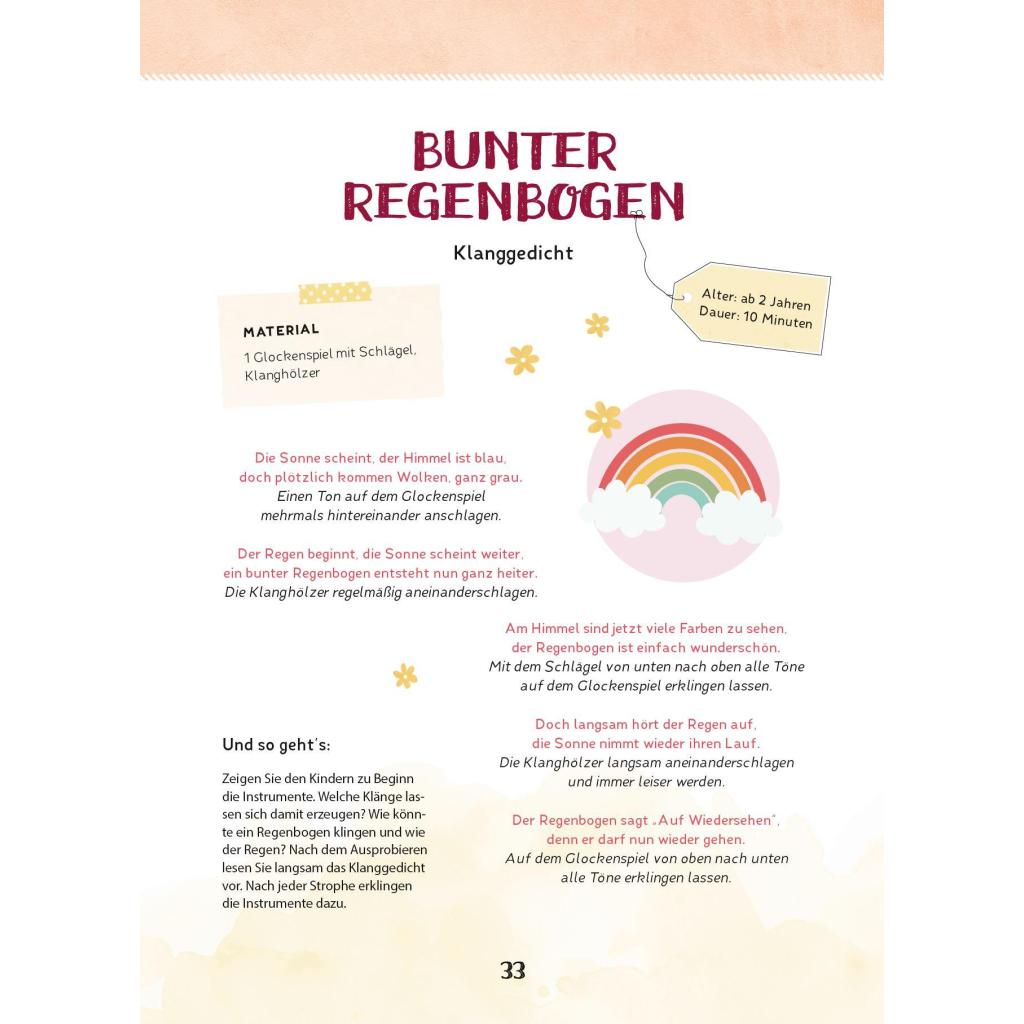 BUNTER REGENBOGEN

Klanggedicht

Alter: ab 2 Jahren
Dauer: 10 Minuten

MATERIAL
1 Glockenspiel mit Schlägel, Klanghölzer

Die Sonne scheint, der Himmel ist blau,
doch plötzlich kommen Wolken, ganz grau.
Einen Ton auf dem Glockenspiel
mehrmals hintereinander anschlagen.

Der Regen beginnt, die Sonne scheint weiter,
ein bunter Regenbogen entsteht nun ganz heiter.
Die Klanghölzer regelmäßig aneinanderschlagen.

Am Himmel sind jetzt viele Farben zu sehen,
der Regenbogen ist einfach wunderschön.
Mit dem Schlägel von unten nach oben alle Töne
auf dem Glockenspiel erklingen lassen.

Doch langsam hört der Regen auf,
die Sonne nimmt wieder ihren Lauf.
Die Klanghölzer langsam aneinanderschlagen
und immer leiser werden.

Der Regenbogen sagt „Auf Wiedersehen",
denn er darf nun wieder gehen.
Auf dem Glockenspiel von oben nach unten
alle Töne erklingen lassen.

Und so geht's:

Zeigen Sie den Kindern zu Beginn die Instrumente. Welche Klänge lassen sich damit erzeugen? Wie könnte ein Regenbogen klingen und wie der Regen? Nach dem Ausprobieren lesen Sie langsam das Klanggedicht vor. Nach jeder Strophe erklingen die Instrumente dazu.

33